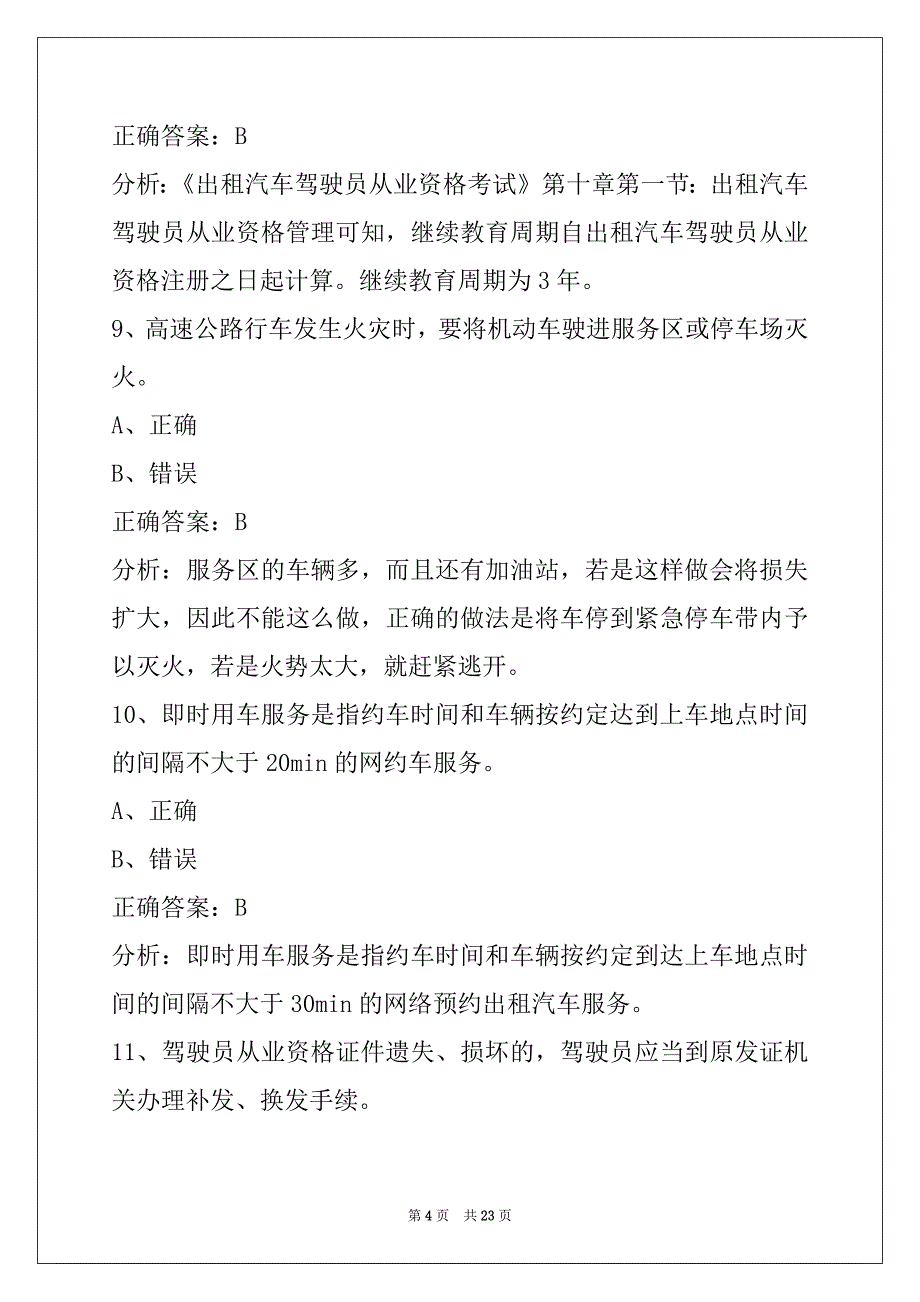 正确答案：B

分析：《出租汽车驾驶员从业资格考试》第十章第一节：出租汽车驾驶员从业资格管理可知，继续教育周期自出租汽车驾驶员从业资格注册之日起计算。继续教育周期为 3 年。

9、高速公路行车发生火灾时，要将机动车驶进服务区或停车场灭火。

A、正确

B、错误

正确答案：B

分析：服务区的车辆多，而且还有加油站，若是这样做会将损失扩大，因此不能这么做，正确的做法是将车停到紧急停车带内予以灭火，若是火势太大，就赶紧逃开。

10、即时用车服务是指约车时间和车辆按约定达到上车地点时间的间隔不大于 20min 的网约车服务。

A、正确

B、错误

正确答案：B

分析：即时用车服务是指约车时间和车辆按约定到达上车地点时间的间隔不大于 30min 的网络预约出租汽车服务。

11、驾驶员从业资格证件遗失、损坏的，驾驶员应当到原发证机关办理补发、换发手续。

第 4 页　共 23 页